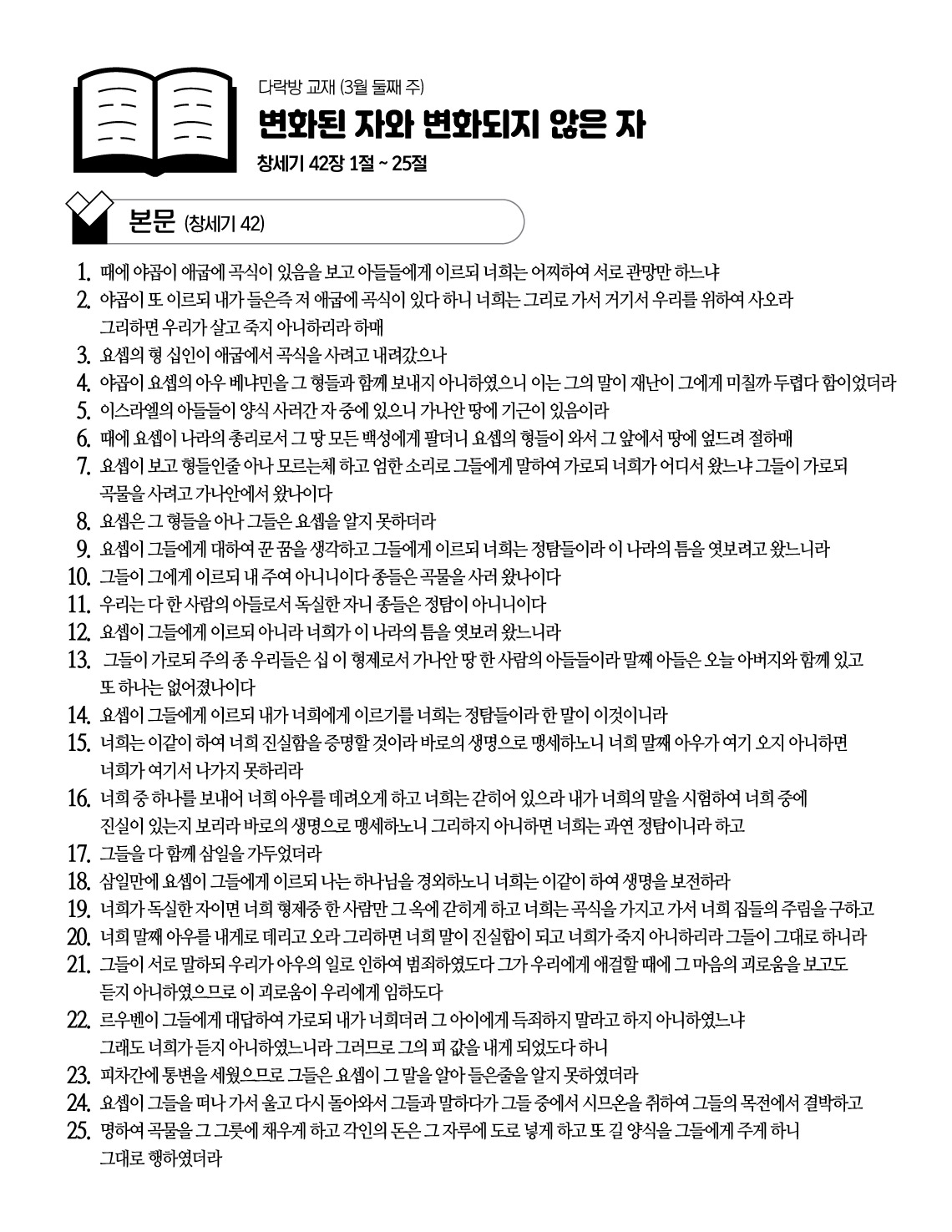 다락방 교재 (3월 둘째 주)

변화된 자와 변화되지 않은 자

창세기 42장 1절 ~ 25절

본문 (창세기 42)

1. 때에 야곱이 애굽에 곡식이 있음을 보고 아들들에게 이르되 너희는 어찌하여 서로 관망만 하느냐

2. 야곱이 또 이르되 내가 들은즉 저 애굽에 곡식이 있다 하니 너희는 그리로 가서 거기서 우리를 위하여 사오라 그리하면 우리가 살고 죽지 아니하리라 하매

3. 요셉의 형 십인이 애굽에서 곡식을 사려고 내려갔으나

4. 야곱이 요셉의 아우 베냐민을 그 형들과 함께 보내지 아니하였으니 이는 그의 말이 재난이 그에게 미칠까 두렵다 함이었더라

5. 이스라엘의 아들들이 양식 사러간 자 중에 있으니 가나안 땅에 기근이 있음이라

6. 때에 요셉이 나라의 총리로서 그 땅 모든 백성에게 팔더니 요셉의 형들이 와서 그 앞에서 땅에 엎드려 절하매

7. 요셉이 보고 형들인줄 아나 모르는체 하고 엄한 소리로 그들에게 말하여 가로되 너희가 어디서 왔느냐 그들이 가로되 곡물을 사려고 가나안에서 왔나이다

8. 요셉은 그 형들을 아나 그들은 요셉을 알지 못하더라

9. 요셉이 그들에게 대하여 꾼 꿈을 생각하고 그들에게 이르되 너희는 정탐들이라 이 나라의 틈을 엿보려고 왔느니라

10. 그들이 그에게 이르되 내 주여 아니니이다 종들은 곡물을 사러 왔나이다

11. 우리는 다 한 사람의 아들로서 독실한 자니 종들은 정탐이 아니니이다

12. 요셉이 그들에게 이르되 아니라 너희가 이 나라의 틈을 엿보러 왔느니라

13. 그들이 가로되 주의 종 우리들은 십 이 형제로서 가나안 땅 한 사람의 아들들이라 말째 아들은 오늘 아버지와 함께 있고 또 하나는 없어졌나이다

14. 요셉이 그들에게 이르되 내가 너희에게 이르기를 너희는 정탐들이라 한 말이 이것이니라

15. 너희는 이같이 하여 너희 진실함을 증명할 것이라 바로의 생명으로 맹세하노니 너희 말째 아우가 여기 오지 아니하면 너희가 여기서 나가지 못하리라

16. 너희 중 하나를 보내어 너희 아우를 데려오게 하고 너희는 갇히어 있으라 내가 너희의 말을 시험하여 너희 중에 진실이 있는지 보리라 바로의 생명으로 맹세하노니 그리하지 아니하면 너희는 과연 정탐이니라 하고

17. 그들을 다 함께 삼일을 가두었더라

18. 삼일만에 요셉이 그들에게 이르되 나는 하나님을 경외하노니 너희는 이같이 하여 생명을 보전하라

19. 너희가 독실한 자이면 너희 형제중 한 사람만 그 옥에 갇히게 하고 너희는 곡식을 가지고 가서 너희 집들의 주림을 구하고

20. 너희 말째 아우를 내게로 데리고 오라 그리하면 너희 말이 진실함이 되고 너희가 죽지 아니하리라 그들이 그대로 하니라

21. 그들이 서로 말하되 우리가 아우의 일로 인하여 범죄하였도다 그가 우리에게 애걸할 때에 그 마음의 괴로움을 보고도 듣지 아니하였으므로 이 괴로움이 우리에게 임하도다

22. 르우벤이 그들에게 대답하여 가로되 내가 너희더러 그 아이에게 득죄하지 말라고 하지 아니하였느냐 그래도 너희가 듣지 아니하였느니라 그러므로 그의 피 값을 내게 되었도다 하니

23. 피차간에 통변을 세웠으므로 그들은 요셉이 그 말을 알아 들은줄을 알지 못하였더라

24. 요셉이 그들을 떠나 가서 울고 다시 돌아와서 그들과 말하다가 그들 중에서 시므온을 취하여 그들의 목전에서 결박하고

25. 명하여 곡물을 그 그릇에 채우게 하고 각인의 돈은 그 자루에 도로 넣게 하고 또 길 양식을 그들에게 주게 하니 그대로 행하였더라